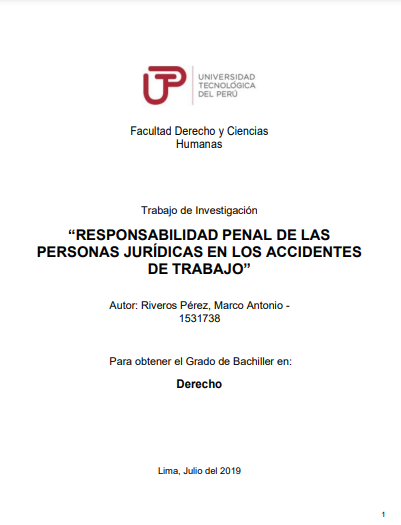 UTP
UNIVERSIDAD TECNOLÓGICA DEL PERÚ

Facultad Derecho y Ciencias Humanas

Trabajo de Investigación

“RESPONSABILIDAD PENAL DE LAS PERSONAS JURÍDICAS EN LOS ACCIDENTES DE TRABAJO”

Autor: Riveros Pérez, Marco Antonio - 1531738

Para obtener el Grado de Bachiller en:

Derecho

Lima, Julio del 2019

1